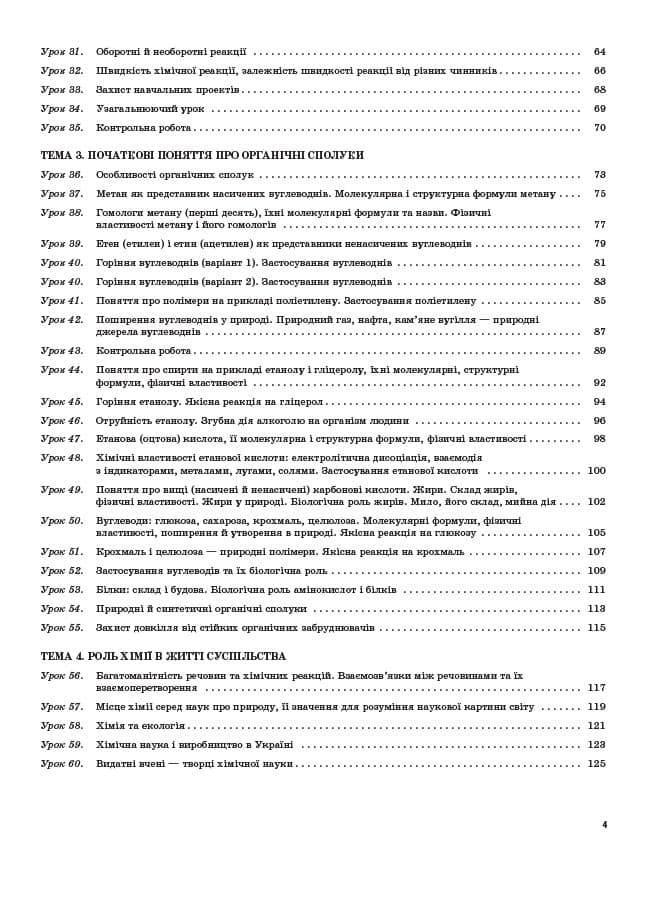 Урок 31. Оборотні й необоротні реакції 64

Урок 32. Швидкість хімічної реакції, залежність швидкості реакції від різних чинників 66

Урок 33. Захист навчальних проектів 68

Урок 34. Узагальнюючий урок 69

Урок 35. Контрольна робота 70

ТЕМА 3. ПОЧАТКОВІ ПОНЯТТЯ ПРО ОРГАНІЧНІ СПОЛУКИ

Урок 36. Особливості органічних сполук 73

Урок 37. Метан як представник насичених вуглеводнів. Молекулярна і структурна формули метану 75

Урок 38. Гомологи метану (перші десять), їхні молекулярні формули та назви. Фізичні властивості метану і його гомологів 77

Урок 39. Етен (етилен) і етин (ацетилен) як представники ненасичених вуглеводнів 79

Урок 40. Горіння вуглеводнів (варіант 1). Застосування вуглеводнів 81

Урок 40. Горіння вуглеводнів (варіант 2). Застосування вуглеводнів 83

Урок 41. Поняття про полімери на прикладі поліетилену. Застосування поліетилену 85

Урок 42. Поширення вуглеводнів у природі. Природний газ, нафта, кам'яне вугілля — природні джерела вуглеводнів 87

Урок 43. Контрольна робота 89

Урок 44. Поняття про спирти на прикладі етанолу і гліцеролу, їхні молекулярні, структурні формули, фізичні властивості 92

Урок 45. Горіння етанолу. Якісна реакція на гліцерол 94

Урок 46. Отруйність етанолу. Згубна дія алкоголю на організм людини 96

Урок 47. Етанова (оцтова) кислота, її молекулярна і структурна формули, фізичні властивості 98

Урок 48. Хімічні властивості етанової кислоти: електролітична дисоціація, взаємодія з індикаторами, металами, лугами, солями. Застосування етанової кислоти 100

Урок 49. Поняття про вищі (насичені й ненасичені) карбонові кислоти. Жири. Склад жирів, фізичні властивості. Жири у природі. Біологічна роль жирів. Мило, його склад, мийна дія 102

Урок 50. Вуглеводи: глюкоза, сахароза, крохмаль, целюлоза. Молекулярні формули, фізичні властивості, поширення й утворення в природі. Якісна реакція на глюкозу 105

Урок 51. Крохмаль і целюлоза — природні полімери. Якісна реакція на крохмаль 107

Урок 52. Застосування вуглеводів та їх біологічна роль 109

Урок 53. Білки: склад і будова. Біологічна роль амінокислот і білків 111

Урок 54. Природні й синтетичні органічні сполуки 113

Урок 55. Захист довкілля від стійких органічних забруднювачів 115

ТЕМА 4. РОЛЬ ХІМІЇ В ЖИТТІ СУСПІЛЬСТВА

Урок 56. Багатоманітність речовин та хімічних реакцій. Взаємозв'язки між речовинами та їх взаємоперетворення 117

Урок 57. Місце хімії серед наук про природу, її значення для розуміння наукової картини світу 119

Урок 58. Хімія та екологія 121

Урок 59. Хімічна наука і виробництво в Україні 123

Урок 60. Видатні вчені — творці хімічної науки 125

4